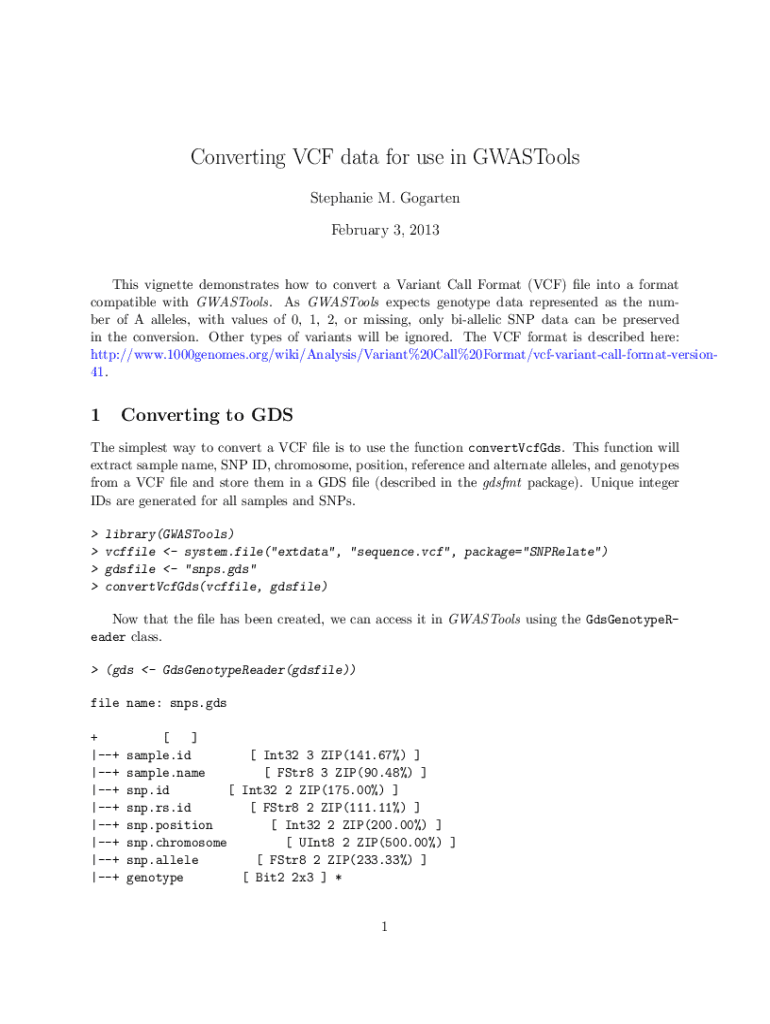 Converting VCF data for use in GWASTools

Stephanie M. Gogarten

February 3, 2013

This vignette demonstrates how to convert a Variant Call Format (VCF) file into a format compatible with GWASTools. As GWASTools expects genotype data represented as the number of A alleles, with values of 0, 1, 2, or missing, only bi-allelic SNP data can be preserved in the conversion. Other types of variants will be ignored. The VCF format is described here: http://www.1000genomes.org/wiki/Analysis/Variant%20Call%20Format/vcf-variant-call-format-version-41.

1 Converting to GDS

The simplest way to convert a VCF file is to use the function convertVcfGds. This function will extract sample name, SNP ID, chromosome, position, reference and alternate alleles, and genotypes from a VCF file and store them in a GDS file (described in the gdsfmt package). Unique integer IDs are generated for all samples and SNPs.

> library(GWASTools)
> vcffile <- system.file("extdata", "sequence.vcf", package="SNPRelate")
> gdsfile <- "snps.gds"
> convertVcfGds(vcffile, gdsfile)

Now that the file has been created, we can access it in GWASTools using the GdsGenotypeReader class.

> (gds <- GdsGenotypeReader(gdsfile))

file name: snps.gds

+ [ ]
|--+ sample.id [ Int32 3 ZIP(141.67%) ]
|--+ sample.name [ FStr8 3 ZIP(90.48%) ]
|--+ snp.id [ Int32 2 ZIP(175.00%) ]
|--+ snp.rs.id [ FStr8 2 ZIP(111.11%) ]
|--+ snp.position [ Int32 2 ZIP(200.00%) ]
|--+ snp.chromosome [ UInt8 2 ZIP(500.00%) ]
|--+ snp.allele [ FStr8 2 ZIP(233.33%) ]
|--+ genotype [ Bit2 2x3 ] *

1